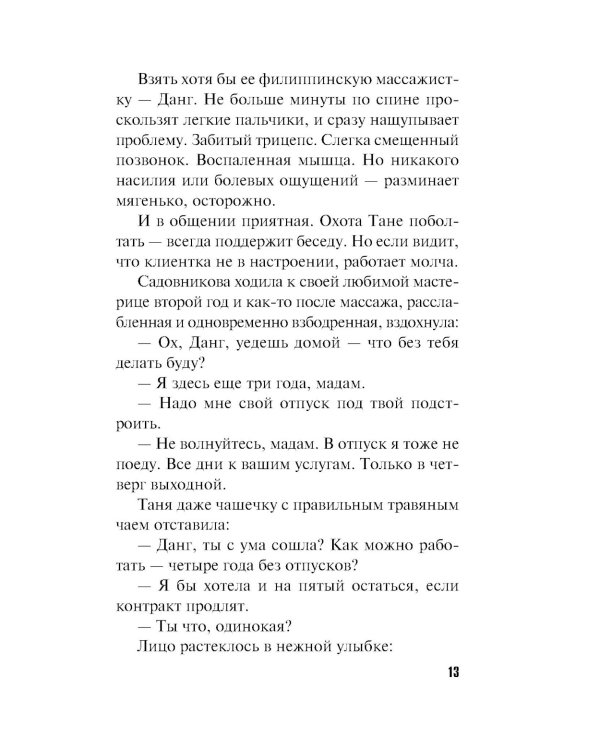 Взять хотя бы ее филиппинскую массажистку — Данг. Не больше минуты по спине проскользят легкие пальчики, и сразу нащупывает проблему. Забитый трицепс. Слегка смещенный позвонок. Воспаленная мышца. Но никакого насилия или болевых ощущений — разминает мягенько, осторожно.

И в общении приятная. Охота Тане поболтать — всегда поддержит беседу. Но если видит, что клиентка не в настроении, работает молча.

Садовникова ходила к своей любимой мастерице второй год и как-то после массажа, расслабленная и одновременно взбодренная, вздохнула:

— Ох, Данг, уедешь домой — что без тебя делать буду?

— Я здесь еще три года, мадам.

— Надо мне свой отпуск под твой подстроить.

— Не волнуйтесь, мадам. В отпуск я тоже не поеду. Все дни к вашим услугам. Только в четверг выходной.

Таня даже чашечку с правильным травяным чаем отставила:

— Данг, ты с ума сошла? Как можно работать — четыре года без отпусков?

— Я бы хотела и на пятый остаться, если контракт продлят.

— Ты что, одинокая?

Лицо растеклось в нежной улыбке:

13